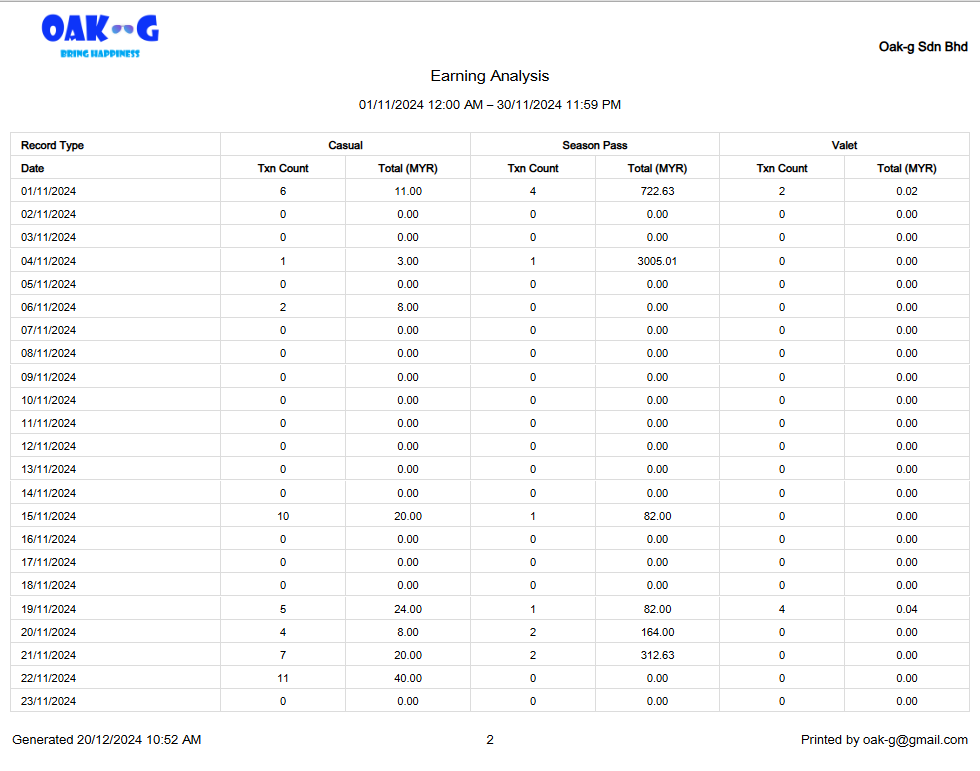 OAK-G
BRING HAPPINESS

Oak-g Sdn Bhd

Earning Analysis

01/11/2024 12:00 AM – 30/11/2024 11:59 PM

| Record Type | Casual | | Season Pass | | Valet | |
|---|---|---|---|---|---|---|
| Date | Txn Count | Total (MYR) | Txn Count | Total (MYR) | Txn Count | Total (MYR) |
| 01/11/2024 | 6 | 11.00 | 4 | 722.63 | 2 | 0.02 |
| 02/11/2024 | 0 | 0.00 | 0 | 0.00 | 0 | 0.00 |
| 03/11/2024 | 0 | 0.00 | 0 | 0.00 | 0 | 0.00 |
| 04/11/2024 | 1 | 3.00 | 1 | 3005.01 | 0 | 0.00 |
| 05/11/2024 | 0 | 0.00 | 0 | 0.00 | 0 | 0.00 |
| 06/11/2024 | 2 | 8.00 | 0 | 0.00 | 0 | 0.00 |
| 07/11/2024 | 0 | 0.00 | 0 | 0.00 | 0 | 0.00 |
| 08/11/2024 | 0 | 0.00 | 0 | 0.00 | 0 | 0.00 |
| 09/11/2024 | 0 | 0.00 | 0 | 0.00 | 0 | 0.00 |
| 10/11/2024 | 0 | 0.00 | 0 | 0.00 | 0 | 0.00 |
| 11/11/2024 | 0 | 0.00 | 0 | 0.00 | 0 | 0.00 |
| 12/11/2024 | 0 | 0.00 | 0 | 0.00 | 0 | 0.00 |
| 13/11/2024 | 0 | 0.00 | 0 | 0.00 | 0 | 0.00 |
| 14/11/2024 | 0 | 0.00 | 0 | 0.00 | 0 | 0.00 |
| 15/11/2024 | 10 | 20.00 | 1 | 82.00 | 0 | 0.00 |
| 16/11/2024 | 0 | 0.00 | 0 | 0.00 | 0 | 0.00 |
| 17/11/2024 | 0 | 0.00 | 0 | 0.00 | 0 | 0.00 |
| 18/11/2024 | 0 | 0.00 | 0 | 0.00 | 0 | 0.00 |
| 19/11/2024 | 5 | 24.00 | 1 | 82.00 | 4 | 0.04 |
| 20/11/2024 | 4 | 8.00 | 2 | 164.00 | 0 | 0.00 |
| 21/11/2024 | 7 | 20.00 | 2 | 312.63 | 0 | 0.00 |
| 22/11/2024 | 11 | 40.00 | 0 | 0.00 | 0 | 0.00 |
| 23/11/2024 | 0 | 0.00 | 0 | 0.00 | 0 | 0.00 |

Generated 20/12/2024 10:52 AM

2

Printed by oak-g@gmail.com